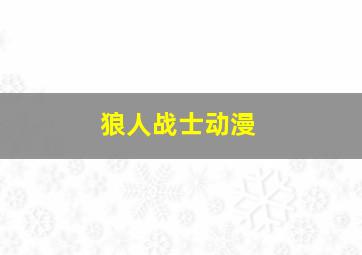 狼人战士动漫